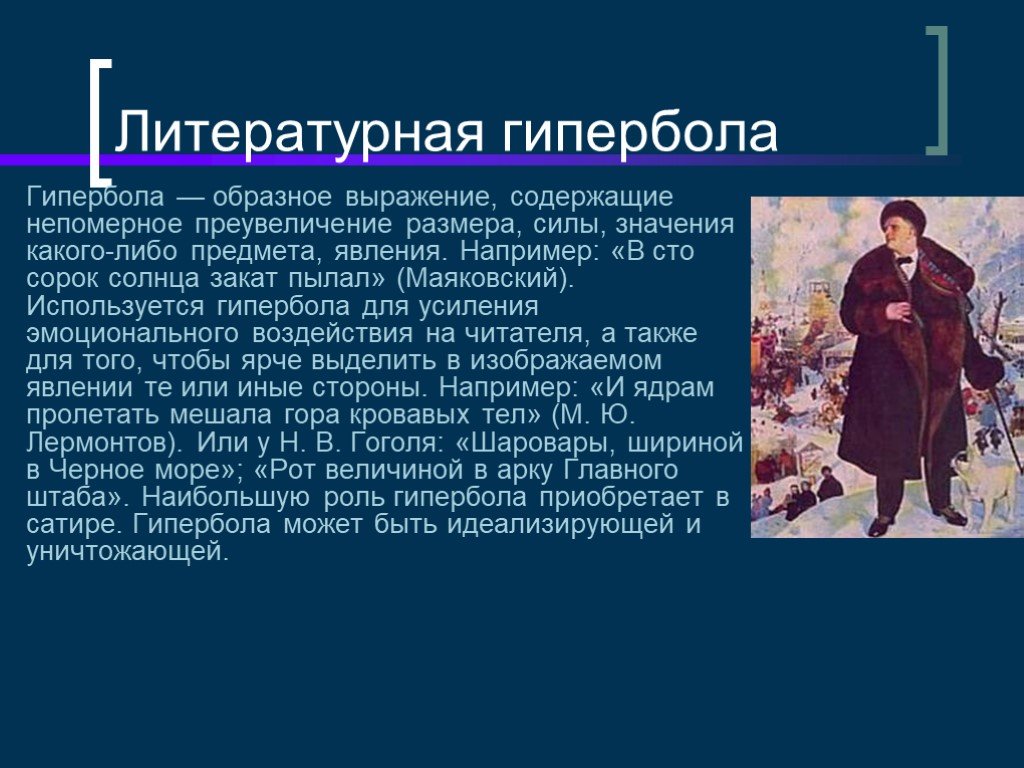 Литературная гипербола

Гипербола — образное выражение, содержащие непомерное преувеличение размера, силы, значения какого-либо предмета, явления. Например: «В сто сорок солнца закат пылал» (Маяковский). Используется гипербола для усиления эмоционального воздействия на читателя, а также для того, чтобы ярче выделить в изображаемом явлении те или иные стороны. Например: «И ядрам пролетать мешала гора кровавых тел» (М. Ю. Лермонтов). Или у Н. В. Гоголя: «Шаровары, шириной в Черное море»; «Рот величиной в арку Главного штаба». Наибольшую роль гипербола приобретает в сатире. Гипербола может быть идеализирующей и уничтожающей.